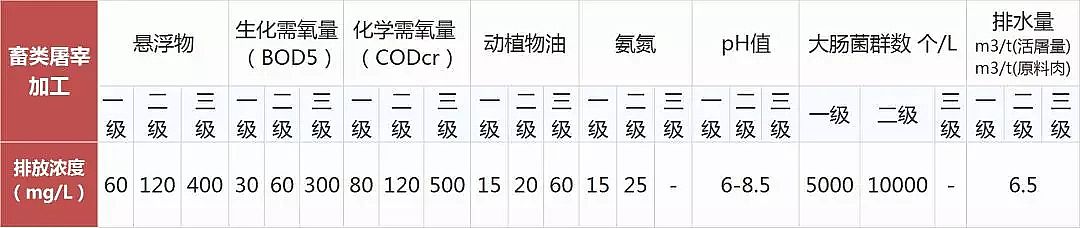 | 畜类屠宰加工 | 悬浮物 | | | 生化需氧量（BOD5） | | | 化学需氧量（CODcr） | | | 动植物油 | | | 氨氮 | | | pH值 | | | 大肠菌群数 个/L | | | 排水量 m3/t(活屠量) m3/t(原料肉) | | |
|---|---|---|---|---|---|---|---|---|---|---|---|---|---|---|---|---|---|---|---|---|---|---|---|---|
| | 一级 | 二级 | 三级 | 一级 | 二级 | 三级 | 一级 | 二级 | 三级 | 一级 | 二级 | 三级 | 一级 | 二级 | 三级 | 一级 | 二级 | 三级 | 一级 | 二级 | 三级 | 一级 | 二级 | 三级 |
| 排放浓度（mg/L） | 60 | 120 | 400 | 30 | 60 | 300 | 80 | 120 | 500 | 15 | 20 | 60 | 15 | 25 | - | 6-8.5 | | | 5000 | 10000 | - | 6.5 | | |